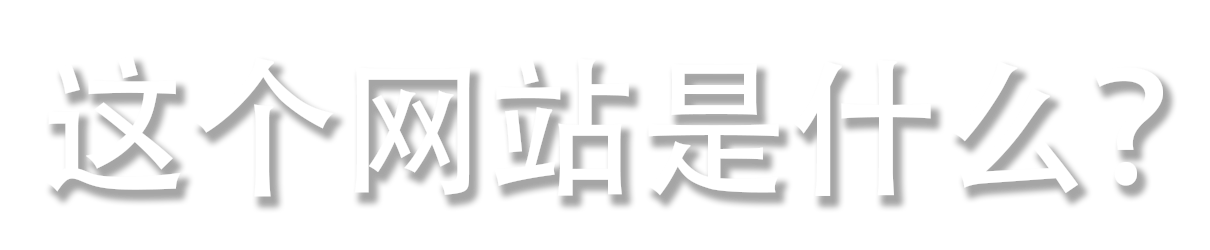 这个网站是什么?